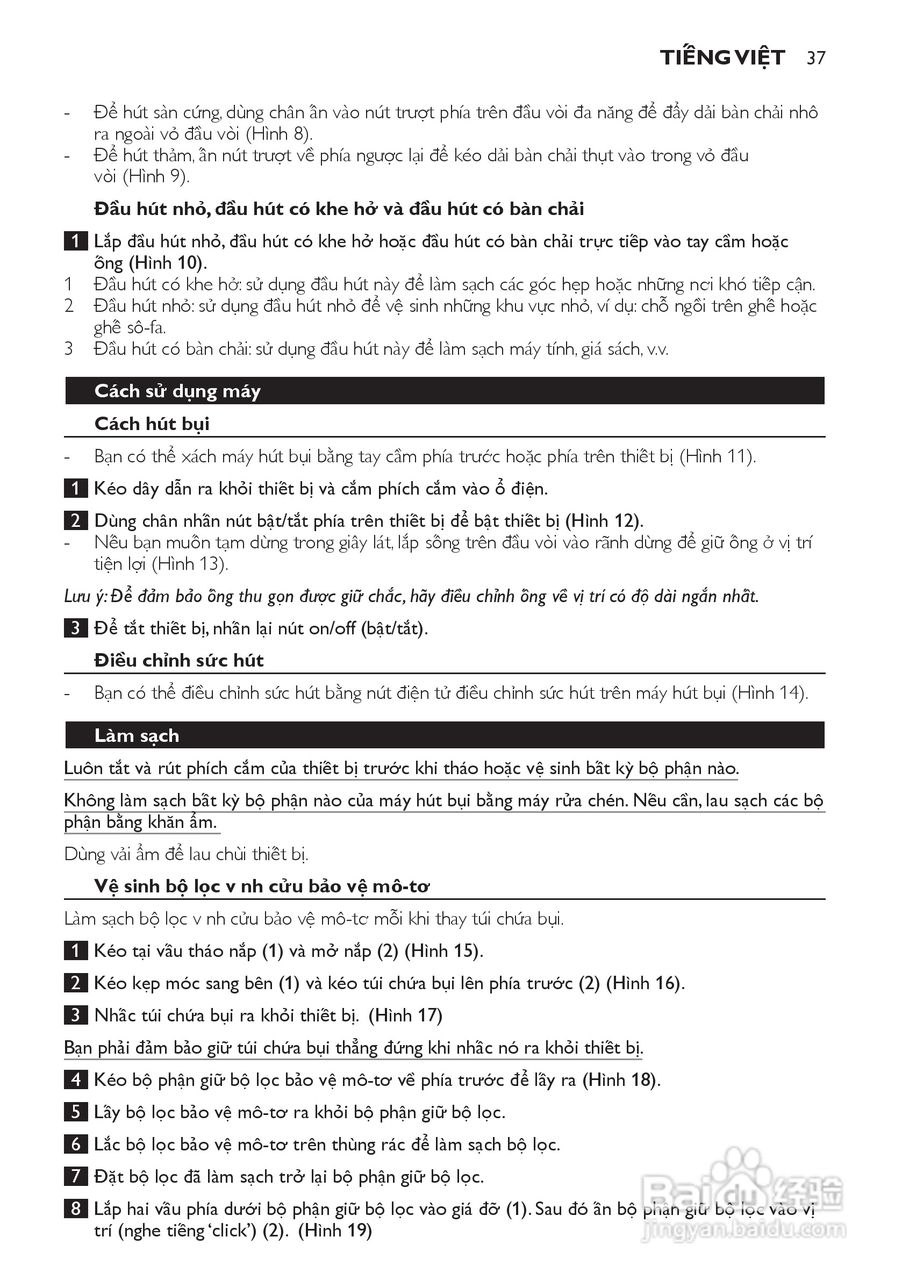 TIẾNG VIỆT 37

- Để hút sàn cứng, dùng chân ấn vào nút trượt phía trên đầu vòi đa năng để đẩy dải bàn chải nhô ra ngoài vỏ đầu vòi (Hình 8).
- Để hút thảm, ấn nút trượt về phía ngược lại để kéo dải bàn chải thụt vào trong vỏ đầu vòi (Hình 9).

Đầu hút nhỏ, đầu hút có khe hở và đầu hút có bàn chải

1 Lắp đầu hút nhỏ, đầu hút có khe hở hoặc đầu hút có bàn chải trực tiếp vào tay cầm hoặc ống (Hình 10).
1 Đầu hút có khe hở: sử dụng đầu hút này để làm sạch các góc hẹp hoặc những nơi khó tiếp cận.
2 Đầu hút nhỏ: sử dụng đầu hút nhỏ để vệ sinh những khu vực nhỏ, ví dụ: chỗ ngồi trên ghế hoặc ghế sô-fa.
3 Đầu hút có bàn chải: sử dụng đầu hút này để làm sạch máy tính, giá sách, v.v.

Cách sử dụng máy

Cách hút bụi

- Bạn có thể xách máy hút bụi bằng tay cầm phía trước hoặc phía trên thiết bị (Hình 11).

1 Kéo dây dẫn ra khỏi thiết bị và cắm phích cắm vào ổ điện.

2 Dùng chân nhấn nút bật/tắt phía trên thiết bị để bật thiết bị (Hình 12).
- Nếu bạn muốn tạm dừng trong giây lát, lắp sống trên đầu vòi vào rãnh dừng để giữ ống ở vị trí tiện lợi (Hình 13).

Lưu ý: Để đảm bảo ống thu gọn được giữ chắc, hãy điều chỉnh ống về vị trí có độ dài ngắn nhất.

3 Để tắt thiết bị, nhấn lại nút on/off (bật/tắt).

Điều chỉnh sức hút

- Bạn có thể điều chỉnh sức hút bằng nút điện tử điều chỉnh sức hút trên máy hút bụi (Hình 14).

Làm sạch

Luôn tắt và rút phích cắm của thiết bị trước khi tháo hoặc vệ sinh bất kỳ bộ phận nào.

Không làm sạch bất kỳ bộ phận nào của máy hút bụi bằng máy rửa chén. Nếu cần, lau sạch các bộ phận bằng khăn ẩm.

Dùng vải ẩm để lau chùi thiết bị.

Vệ sinh bộ lọc v nh cửu bảo vệ mô-tơ

Làm sạch bộ lọc v nh cửu bảo vệ mô-tơ mỗi khi thay túi chứa bụi.

1 Kéo tại vấu tháo nắp (1) và mở nắp (2) (Hình 15).

2 Kéo kẹp móc sang bên (1) và kéo túi chứa bụi lên phía trước (2) (Hình 16).

3 Nhấc túi chứa bụi ra khỏi thiết bị. (Hình 17)

Bạn phải đảm bảo giữ túi chứa bụi thẳng đứng khi nhấc nó ra khỏi thiết bị.

4 Kéo bộ phận giữ bộ lọc bảo vệ mô-tơ về phía trước để lấy ra (Hình 18).

5 Lấy bộ lọc bảo vệ mô-tơ ra khỏi bộ phận giữ bộ lọc.

6 Lắc bộ lọc bảo vệ mô-tơ trên thùng rác để làm sạch bộ lọc.

7 Đặt bộ lọc đã làm sạch trở lại bộ phận giữ bộ lọc.

8 Lắp hai vấu phía dưới bộ phận giữ bộ lọc vào giá đỡ (1). Sau đó ấn bộ phận giữ bộ lọc vào vị trí (nghe tiếng 'click') (2). (Hình 19)

Baidu 经验
jingyan.baidu.com